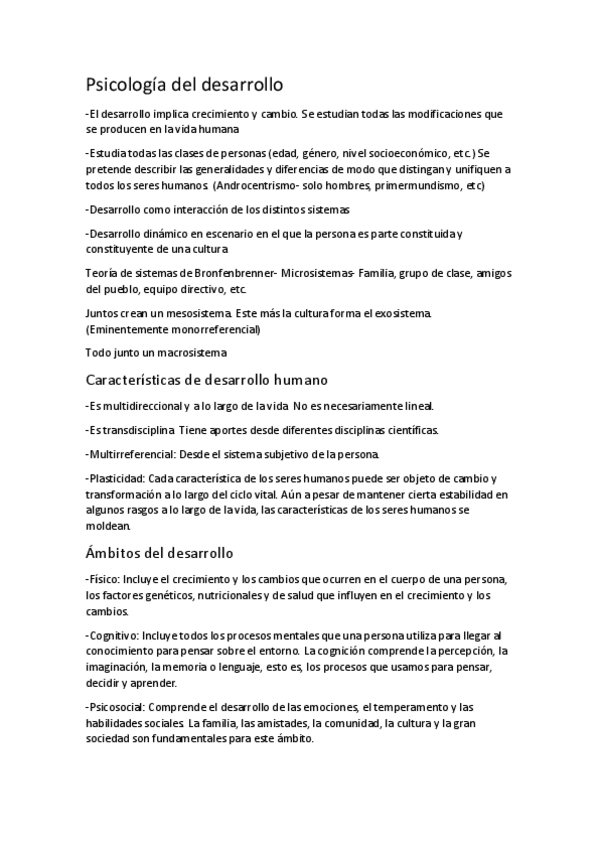 Psicología del desarrollo

-El desarrollo implica crecimiento y cambio. Se estudian todas las modificaciones que se producen en la vida humana

-Estudia todas las clases de personas (edad, género, nivel socioeconómico, etc.) Se pretende describir las generalidades y diferencias de modo que distingan y unifiquen a todos los seres humanos. (Androcentrismo- solo hombres, primermundismo, etc)

-Desarrollo como interacción de los distintos sistemas

-Desarrollo dinámico en escenario en el que la persona es parte constituida y constituyente de una cultura

Teoría de sistemas de Bronfenbrenner- Microsistemas- Familia, grupo de clase, amigos del pueblo, equipo directivo, etc.

Juntos crean un mesosistema. Este más la cultura forma el exosistema. (Eminentemente monorreferencial)

Todo junto un macrosistema

Características de desarrollo humano

-Es multidireccional y a lo largo de la vida. No es necesariamente lineal.

-Es transdisciplina. Tiene aportes desde diferentes disciplinas científicas.

-Multirreferencial: Desde el sistema subjetivo de la persona.

-Plasticidad: Cada característica de los seres humanos puede ser objeto de cambio y transformación a lo largo del ciclo vital. Aún a pesar de mantener cierta estabilidad en algunos rasgos a lo largo de la vida, las características de los seres humanos se moldean.

Ámbitos del desarrollo

-Físico: Incluye el crecimiento y los cambios que ocurren en el cuerpo de una persona, los factores genéticos, nutricionales y de salud que influyen en el crecimiento y los cambios.

-Cognitivo: Incluye todos los procesos mentales que una persona utiliza para llegar al conocimiento para pensar sobre el entorno. La cognición comprende la percepción, la imaginación, la memoria o lenguaje, esto es, los procesos que usamos para pensar, decidir y aprender.

-Psicosocial: Comprende el desarrollo de las emociones, el temperamento y las habilidades sociales. La familia, las amistades, la comunidad, la cultura y la gran sociedad son fundamentales para este ámbito.